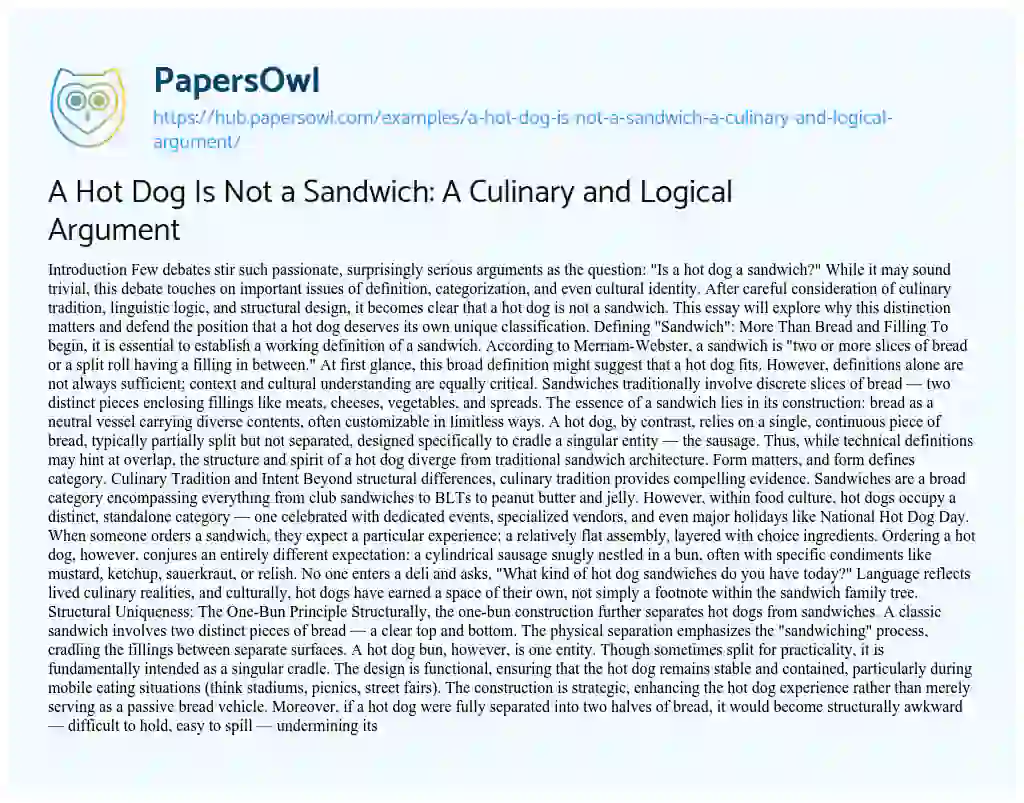 PapersOwl

https://hub.papersowl.com/examples/a-hot-dog-is-not-a-sandwich-a-culinary-and-logical-argument/

A Hot Dog Is Not a Sandwich: A Culinary and Logical Argument

Introduction Few debates stir such passionate, surprisingly serious arguments as the question: "Is a hot dog a sandwich?" While it may sound trivial, this debate touches on important issues of definition, categorization, and even cultural identity. After careful consideration of culinary tradition, linguistic logic, and structural design, it becomes clear that a hot dog is not a sandwich. This essay will explore why this distinction matters and defend the position that a hot dog deserves its own unique classification. Defining "Sandwich": More Than Bread and Filling To begin, it is essential to establish a working definition of a sandwich. According to Merriam-Webster, a sandwich is "two or more slices of bread or a split roll having a filling in between." At first glance, this broad definition might suggest that a hot dog fits. However, definitions alone are not always sufficient; context and cultural understanding are equally critical. Sandwiches traditionally involve discrete slices of bread — two distinct pieces enclosing fillings like meats, cheeses, vegetables, and spreads. The essence of a sandwich lies in its construction: bread as a neutral vessel carrying diverse contents, often customizable in limitless ways. A hot dog, by contrast, relies on a single, continuous piece of bread, typically partially split but not separated, designed specifically to cradle a singular entity — the sausage. Thus, while technical definitions may hint at overlap, the structure and spirit of a hot dog diverge from traditional sandwich architecture. Form matters, and form defines category. Culinary Tradition and Intent Beyond structural differences, culinary tradition provides compelling evidence. Sandwiches are a broad category encompassing everything from club sandwiches to BLTs to peanut butter and jelly. However, within food culture, hot dogs occupy a distinct, standalone category — one celebrated with dedicated events, specialized vendors, and even major holidays like National Hot Dog Day. When someone orders a sandwich, they expect a particular experience: a relatively flat assembly, layered with choice ingredients. Ordering a hot dog, however, conjures an entirely different expectation: a cylindrical sausage snugly nestled in a bun, often with specific condiments like mustard, ketchup, sauerkraut, or relish. No one enters a deli and asks, "What kind of hot dog sandwiches do you have today?" Language reflects lived culinary realities, and culturally, hot dogs have earned a space of their own, not simply a footnote within the sandwich family tree. Structural Uniqueness: The One-Bun Principle Structurally, the one-bun construction further separates hot dogs from sandwiches. A classic sandwich involves two distinct pieces of bread — a clear top and bottom. The physical separation emphasizes the "sandwiching" process, cradling the fillings between separate surfaces. A hot dog bun, however, is one entity. Though sometimes split for practicality, it is fundamentally intended as a singular cradle. The design is functional, ensuring that the hot dog remains stable and contained, particularly during mobile eating situations (think stadiums, picnics, street fairs). The construction is strategic, enhancing the hot dog experience rather than merely serving as a passive bread vehicle. Moreover, if a hot dog were fully separated into two halves of bread, it would become structurally awkward — difficult to hold, easy to spill — undermining its